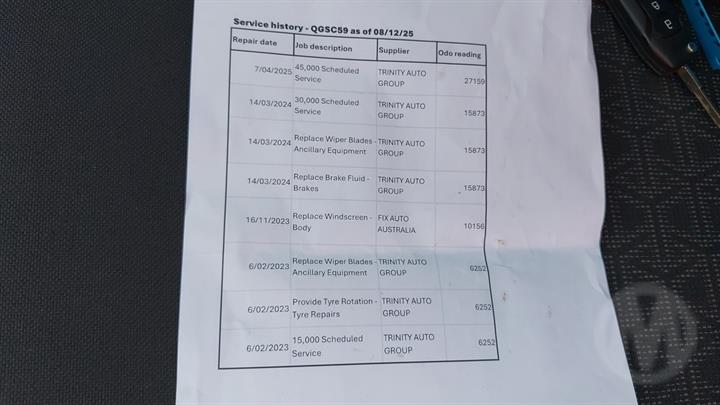 Service history - QGSC59 as of 08/12/25

| Repair date | Job description | Supplier | Odo reading |
|---|---|---|---|
| 7/04/2025 | 45,000 Scheduled Service | TRINITY AUTO GROUP | 27159 |
| 14/03/2024 | 30,000 Scheduled Service | TRINITY AUTO GROUP | 15873 |
| 14/03/2024 | Replace Wiper Blades - Ancillary Equipment | TRINITY AUTO GROUP | 15873 |
| 14/03/2024 | Replace Brake Fluid - Brakes | TRINITY AUTO GROUP | 15873 |
| 16/11/2023 | Replace Windscreen - Body | FIX AUTO AUSTRALIA | 10156 |
| 6/02/2023 | Replace Wiper Blades - Ancillary Equipment | TRINITY AUTO GROUP | 6252 |
| 6/02/2023 | Provide Tyre Rotation - Tyre Repairs | TRINITY AUTO GROUP | 6252 |
| 6/02/2023 | 15,000 Scheduled Service | TRINITY AUTO GROUP | 6252 |